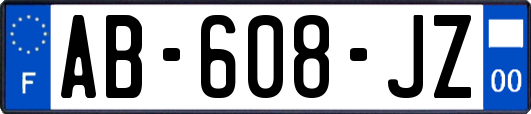 F
AB-608-JZ
00